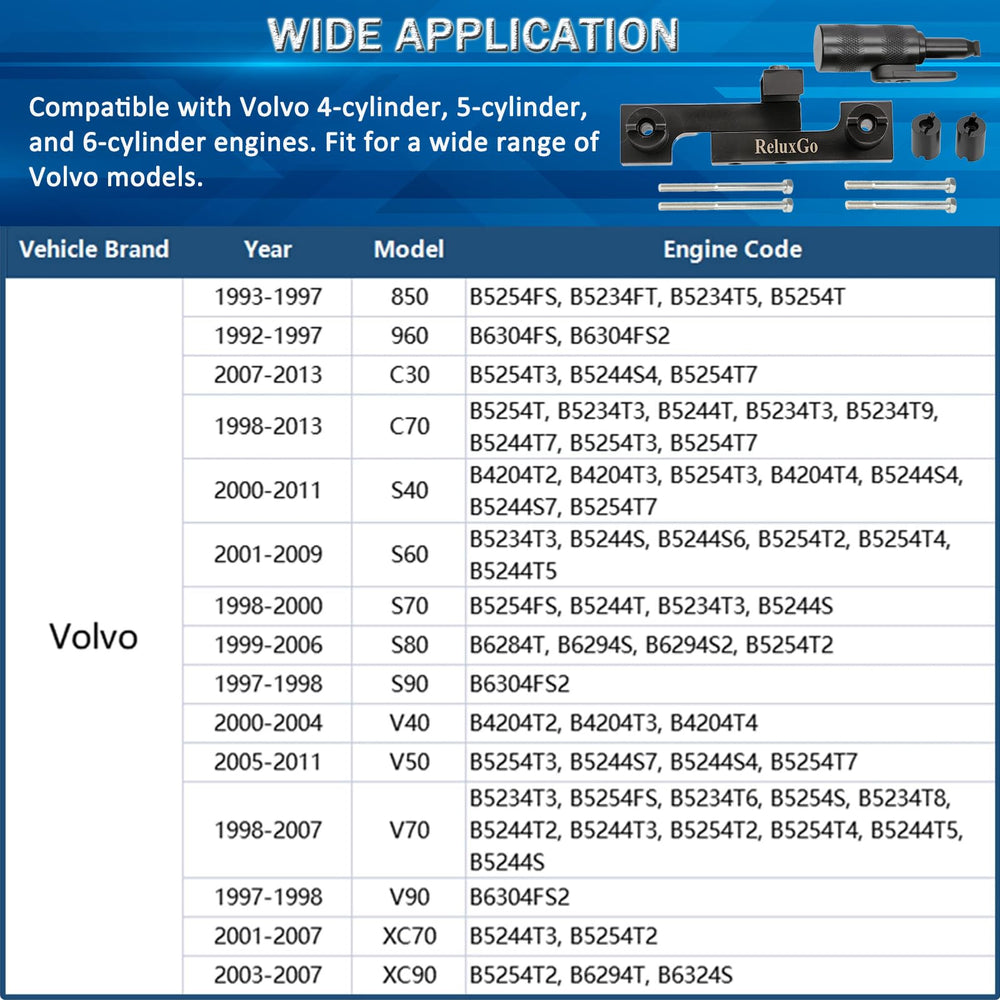 WIDE APPLICATION

Compatible with Volvo 4-cylinder, 5-cylinder, and 6-cylinder engines. Fit for a wide range of Volvo models.

ReluxGo

| Vehicle Brand | Year | Model | Engine Code |
|---|---|---|---|
| Volvo | 1993-1997 | 850 | B5254FS, B5234FT, B5234T5, B5254T |
| | 1992-1997 | 960 | B6304FS, B6304FS2 |
| | 2007-2013 | C30 | B5254T3, B5244S4, B5254T7 |
| | 1998-2013 | C70 | B5254T, B5234T3, B5244T, B5234T3, B5234T9, B5244T7, B5254T3, B5254T7 |
| | 2000-2011 | S40 | B4204T2, B4204T3, B5254T3, B4204T4, B5244S4, B5244S7, B5254T7 |
| | 2001-2009 | S60 | B5234T3, B5244S, B5244S6, B5254T2, B5254T4, B5244T5 |
| | 1998-2000 | S70 | B5254FS, B5244T, B5234T3, B5244S |
| | 1999-2006 | S80 | B6284T, B6294S, B6294S2, B5254T2 |
| | 1997-1998 | S90 | B6304FS2 |
| | 2000-2004 | V40 | B4204T2, B4204T3, B4204T4 |
| | 2005-2011 | V50 | B5254T3, B5244S7, B5244S4, B5254T7 |
| | 1998-2007 | V70 | B5234T3, B5254FS, B5234T6, B5254S, B5234T8, B5244T2, B5244T3, B5254T2, B5254T4, B5244T5, B5244S |
| | 1997-1998 | V90 | B6304FS2 |
| | 2001-2007 | XC70 | B5244T3, B5254T2 |
| | 2003-2007 | XC90 | B5254T2, B6294T, B6324S |